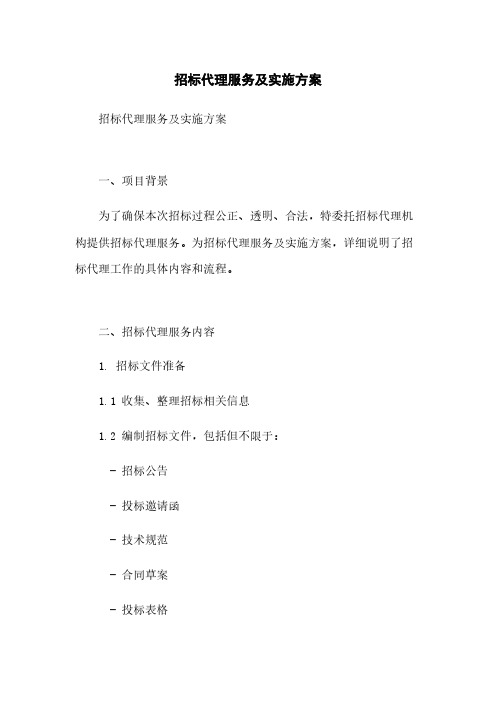 招标代理服务及实施方案

招标代理服务及实施方案

一、项目背景

为了确保本次招标过程公正、透明、合法，特委托招标代理机构提供招标代理服务。为招标代理服务及实施方案，详细说明了招标代理工作的具体内容和流程。

二、招标代理服务内容

1. 招标文件准备

1.1 收集、整理招标相关信息

1.2 编制招标文件，包括但不限于：

- 招标公告

- 投标邀请函

- 技术规范

- 合同草案

- 投标表格